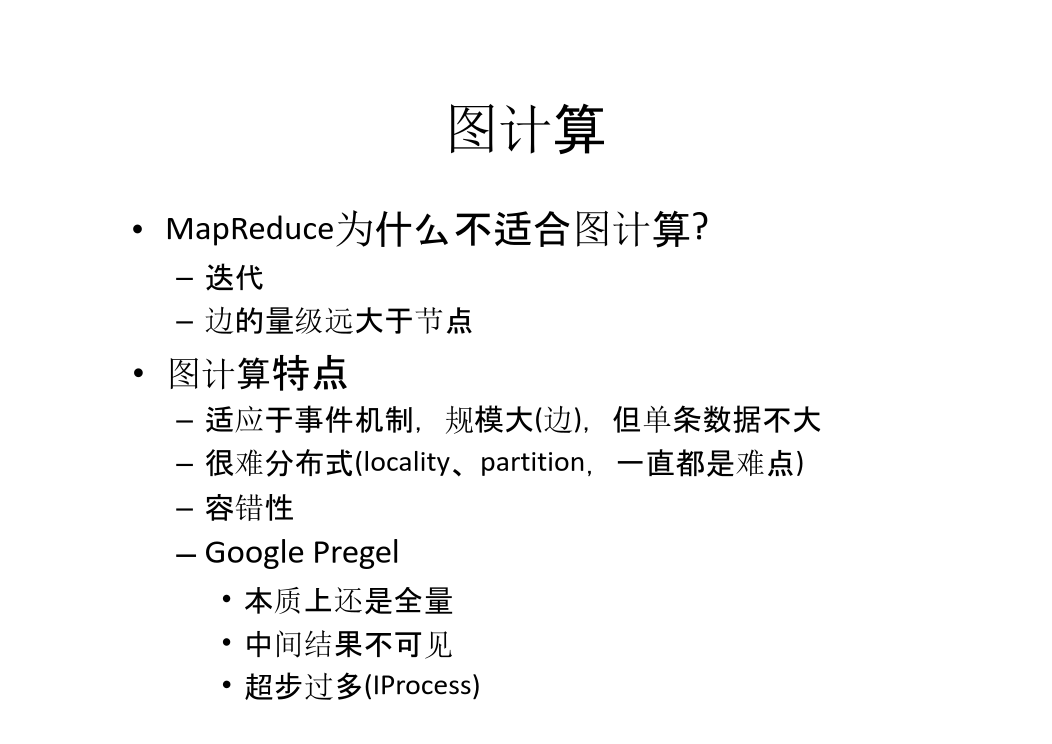 图计算

• MapReduce为什么不适合图计算?
 – 迭代
 – 边的量级远大于节点
• 图计算特点
 – 适应于事件机制，规模大(边)，但单条数据不大
 – 很难分布式(locality、partition，一直都是难点)
 – 容错性
 – Google Pregel
  • 本质上还是全量
  • 中间结果不可见
  • 超步过多(IProcess)